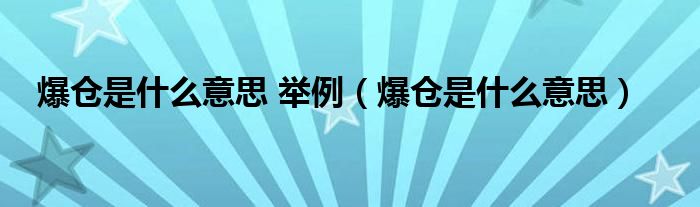 爆仓是什么意思 举例（爆仓是什么意思）